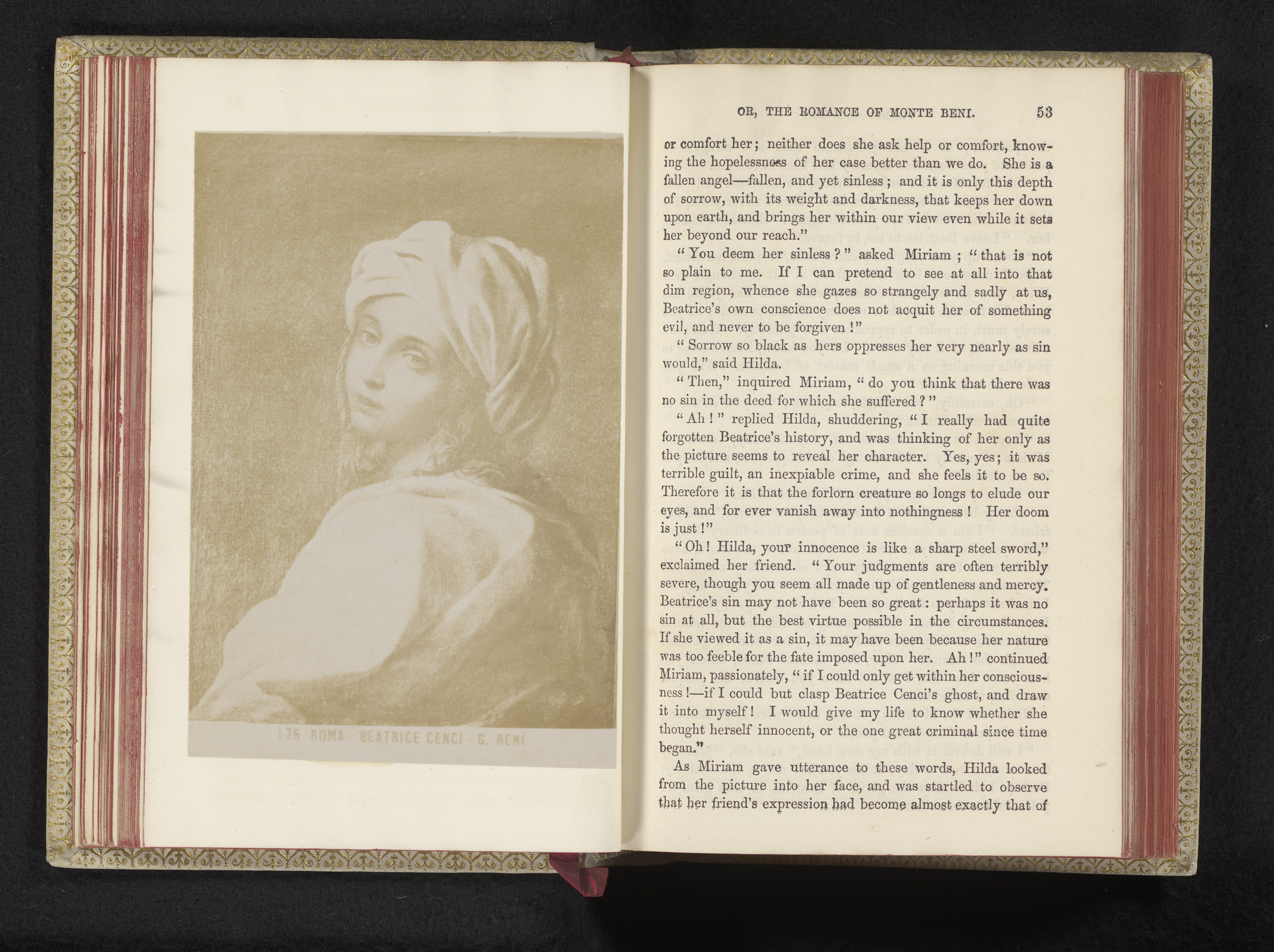 175 ROMA - BEATRICE CENCI - G. RENI

OR, THE ROMANCE OF MONTE BENI. 53

or comfort her; neither does she ask help or comfort, knowing the hopelessness of her case better than we do. She is a fallen angel—fallen, and yet sinless; and it is only this depth of sorrow, with its weight and darkness, that keeps her down upon earth, and brings her within our view even while it sets her beyond our reach."

"You deem her sinless?" asked Miriam; "that is not so plain to me. If I can pretend to see at all into that dim region, whence she gazes so strangely and sadly at us, Beatrice's own conscience does not acquit her of something evil, and never to be forgiven!"

"Sorrow so black as hers oppresses her very nearly as sin would," said Hilda.

"Then," inquired Miriam, "do you think that there was no sin in the deed for which she suffered?"

"Ah!" replied Hilda, shuddering, "I really had quite forgotten Beatrice's history, and was thinking of her only as the picture seems to reveal her character. Yes, yes; it was terrible guilt, an inexpiable crime, and she feels it to be so. Therefore it is that the forlorn creature so longs to elude our eyes, and for ever vanish away into nothingness! Her doom is just!"

"Oh! Hilda, your innocence is like a sharp steel sword," exclaimed her friend. "Your judgments are often terribly severe, though you seem all made up of gentleness and mercy. Beatrice's sin may not have been so great: perhaps it was no sin at all, but the best virtue possible in the circumstances. If she viewed it as a sin, it may have been because her nature was too feeble for the fate imposed upon her. Ah!" continued Miriam, passionately, "if I could only get within her consciousness!—if I could but clasp Beatrice Cenci's ghost, and draw it into myself! I would give my life to know whether she thought herself innocent, or the one great criminal since time began."

As Miriam gave utterance to these words, Hilda looked from the picture into her face, and was startled to observe that her friend's expression had become almost exactly that of